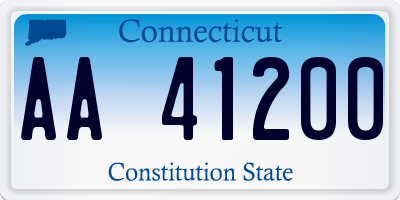 Connecticut

AA 41200

Constitution State